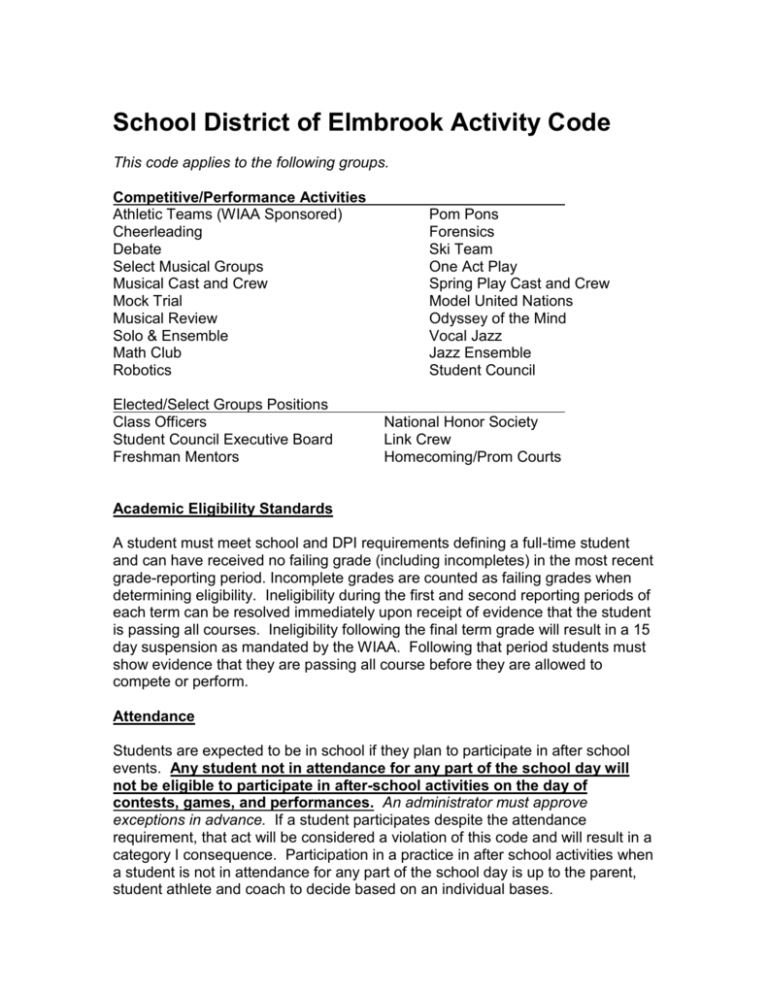 School District of Elmbrook Activity Code

This code applies to the following groups.

Competitive/Performance Activities

Athletic Teams (WIAA Sponsored)
Cheerleading
Debate
Select Musical Groups
Musical Cast and Crew
Mock Trial
Musical Review
Solo & Ensemble
Math Club
Robotics

Pom Pons
Forensics
Ski Team
One Act Play
Spring Play Cast and Crew
Model United Nations
Odyssey of the Mind
Vocal Jazz
Jazz Ensemble
Student Council

Elected/Select Groups Positions

Class Officers
Student Council Executive Board
Freshman Mentors

National Honor Society
Link Crew
Homecoming/Prom Courts

Academic Eligibility Standards

A student must meet school and DPI requirements defining a full-time student and can have received no failing grade (including incompletes) in the most recent grade-reporting period. Incomplete grades are counted as failing grades when determining eligibility. Ineligibility during the first and second reporting periods of each term can be resolved immediately upon receipt of evidence that the student is passing all courses. Ineligibility following the final term grade will result in a 15 day suspension as mandated by the WIAA. Following that period students must show evidence that they are passing all course before they are allowed to compete or perform.

Attendance

Students are expected to be in school if they plan to participate in after school events. Any student not in attendance for any part of the school day will not be eligible to participate in after-school activities on the day of contests, games, and performances. An administrator must approve exceptions in advance. If a student participates despite the attendance requirement, that act will be considered a violation of this code and will result in a category I consequence. Participation in a practice in after school activities when a student is not in attendance for any part of the school day is up to the parent, student athlete and coach to decide based on an individual bases.